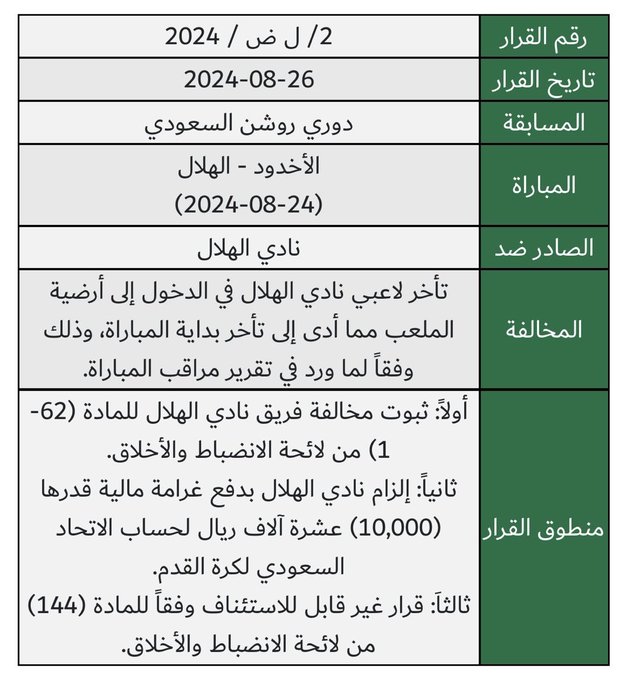 | رقم القرار | 2/ ل ض / 2024 |
|---|---|
| تاريخ القرار | 2024-08-26 |
| المسابقة | دوري روشن السعودي |
| المباراة | الأخدود - الهلال (2024-08-24) |
| الصادر ضد | نادي الهلال |
| المخالفة | تأخر لاعبي نادي الهلال في الدخول إلى أرضية الملعب مما أدى إلى تأخر بداية المباراة، وذلك وفقاً لما ورد في تقرير مراقب المباراة. |
| منطوق القرار | أولاً: ثبوت مخالفة فريق نادي الهلال للمادة (62-1) من لائحة الانضباط والأخلاق. ثانياً: إلزام نادي الهلال بدفع غرامة مالية قدرها (10,000) عشرة آلاف ريال لحساب الاتحاد السعودي لكرة القدم. ثالثاً: قرار غير قابل للاستئناف وفقاً للمادة (144) من لائحة الانضباط والأخلاق. |